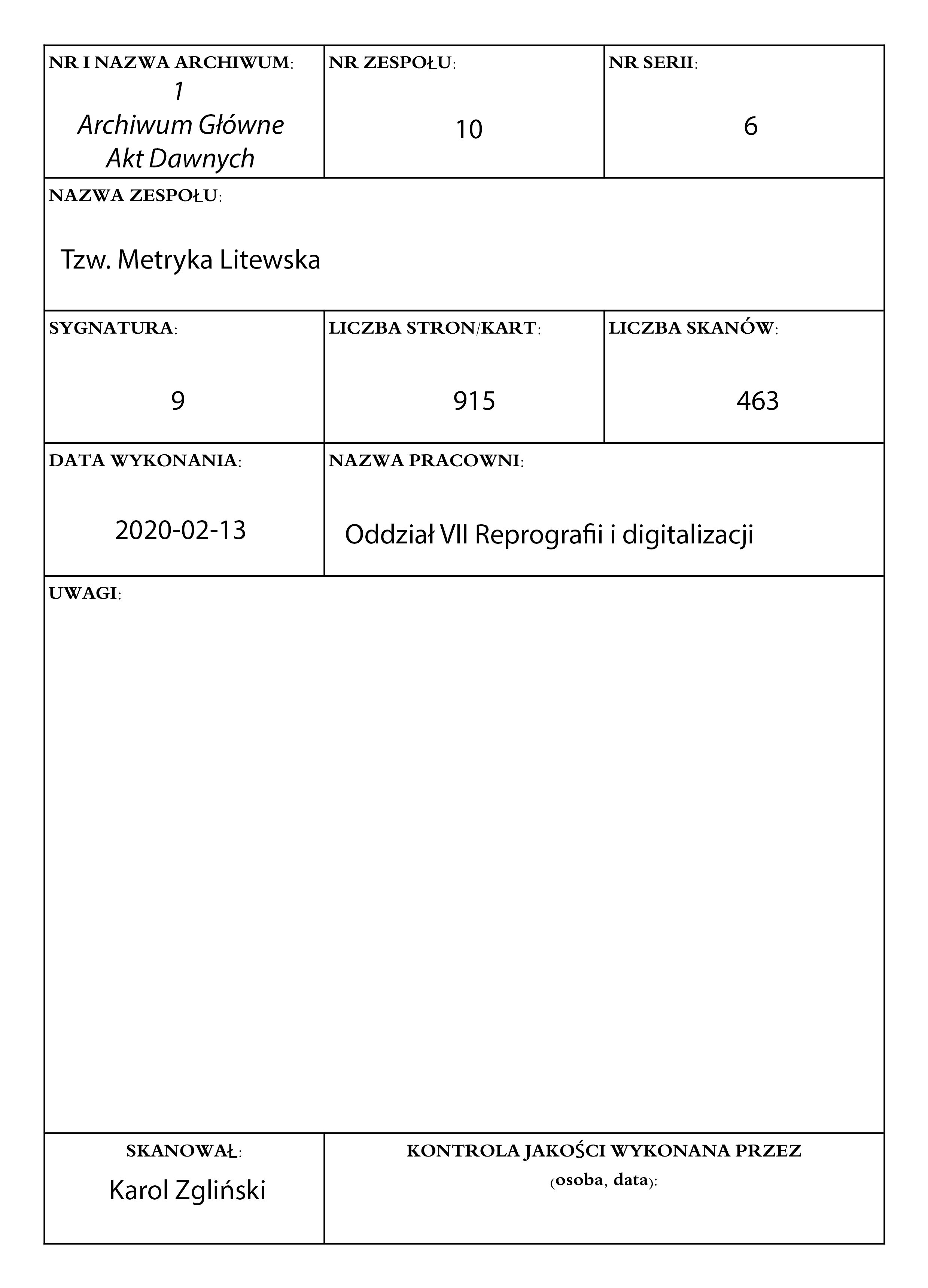 NR I NAZWA ARCHIWUM:
1
Archiwum Główne
Akt Dawnych

NR ZESPOŁU:
10

NR SERII:
6

NAZWA ZESPOŁU:
Tzw. Metryka Litewska

SYGNATURA:
9

LICZBA STRON/KART:
915

LICZBA SKANÓW:
463

DATA WYKONANIA:
2020-02-13

NAZWA PRACOWNI:
Oddział VII Reprografii i digitalizacji

UWAGI:

SKANOWAŁ:
Karol Zgliński

KONTROLA JAKOŚCI WYKONANA PRZEZ (osoba, data):